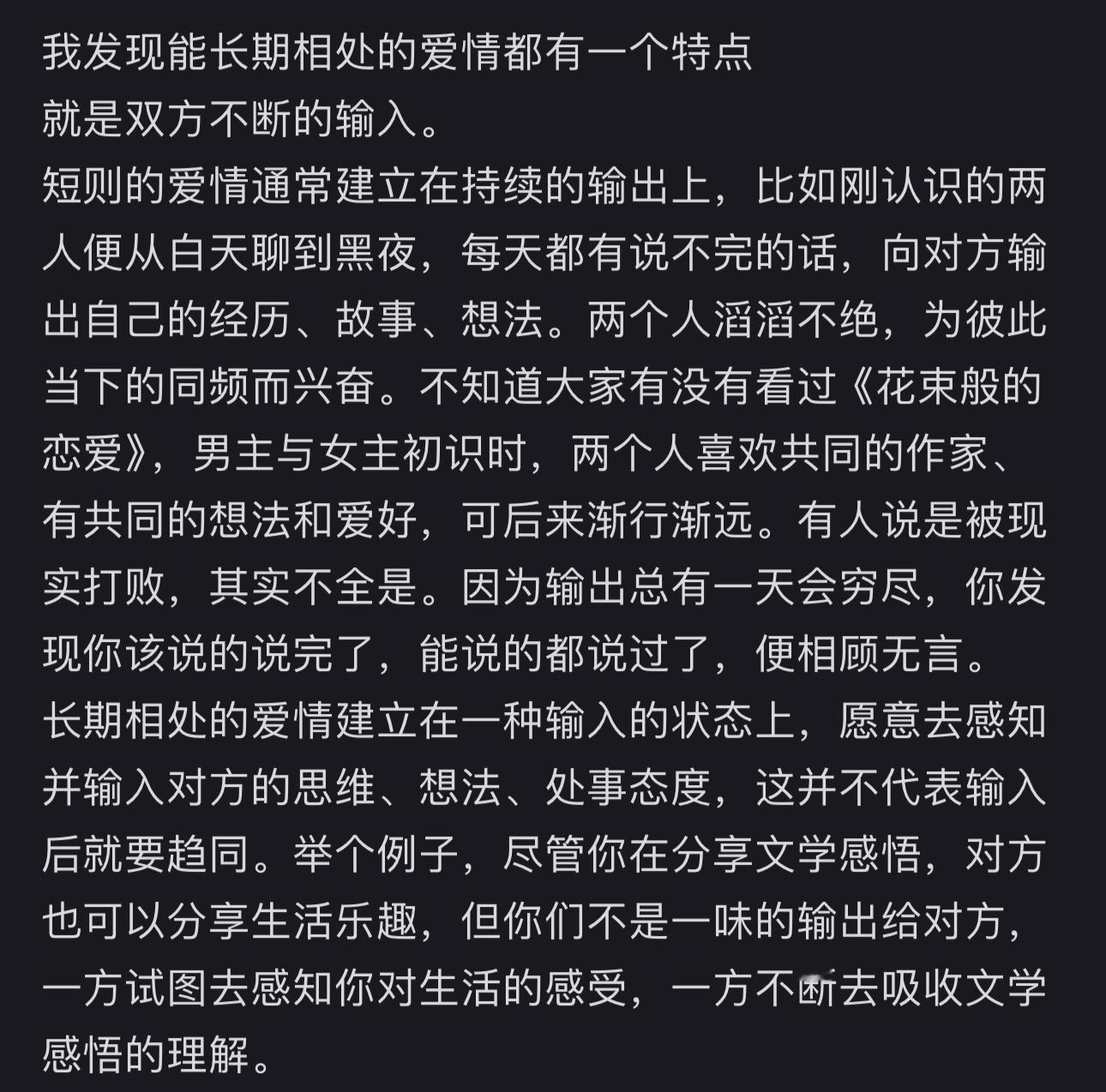 我发现能长期相处的爱情都有一个特点
就是双方不断的输入。
短则的爱情通常建立在持续的输出上，比如刚认识的两人便从白天聊到黑夜，每天都有说不完的话，向对方输出自己的经历、故事、想法。两个人滔滔不绝，为彼此当下的同频而兴奋。不知道大家有没有看过《花束般的恋爱》，男主与女主初识时，两个人喜欢共同的作家、有共同的想法和爱好，可后来渐行渐远。有人说是被现实打败，其实不全是。因为输出总有一天会穷尽，你发现你该说的说完了，能说的都说过了，便相顾无言。
长期相处的爱情建立在一种输入的状态上，愿意去感知并输入对方的思维、想法、处事态度，这并不代表输入后就要趋同。举个例子，尽管你在分享文学感悟，对方也可以分享生活乐趣，但你们不是一味的输出给对方，一方试图去感知你对生活的感受，一方不断去吸收文学感悟的理解。